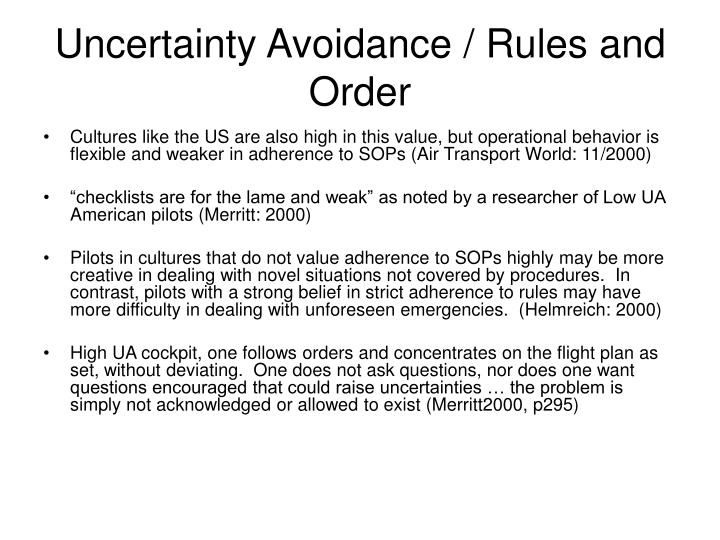 Uncertainty Avoidance / Rules and Order

• Cultures like the US are also high in this value, but operational behavior is flexible and weaker in adherence to SOPs (Air Transport World: 11/2000)

• “checklists are for the lame and weak” as noted by a researcher of Low UA American pilots (Merritt: 2000)

• Pilots in cultures that do not value adherence to SOPs highly may be more creative in dealing with novel situations not covered by procedures. In contrast, pilots with a strong belief in strict adherence to rules may have more difficulty in dealing with unforeseen emergencies. (Helmreich: 2000)

• High UA cockpit, one follows orders and concentrates on the flight plan as set, without deviating. One does not ask questions, nor does one want questions encouraged that could raise uncertainties … the problem is simply not acknowledged or allowed to exist (Merritt2000, p295)